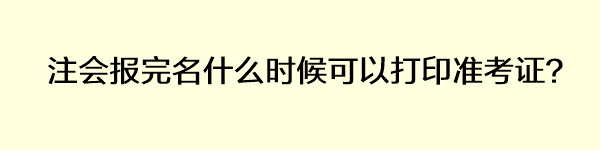 注会报完名什么时候可以打印准考证?